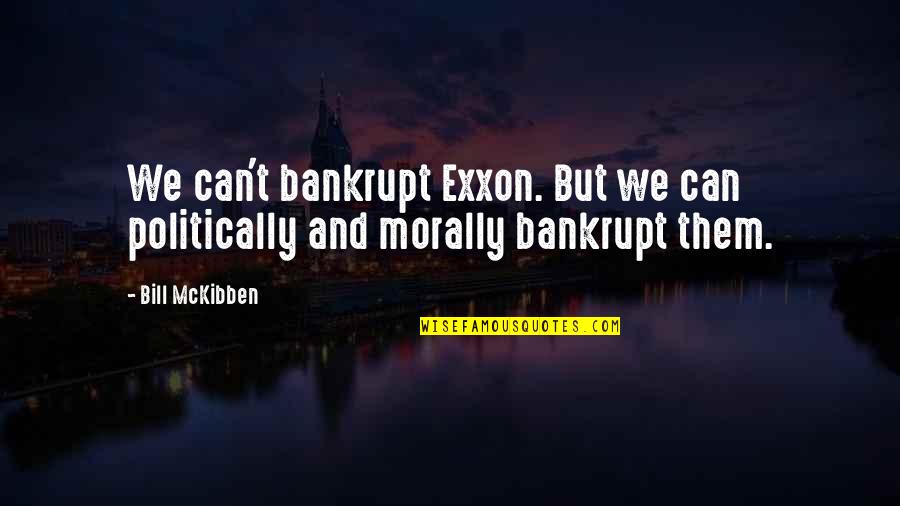 We can't bankrupt Exxon. But we can politically and morally bankrupt them.

- Bill McKibben

WISEFAMOUSQUOTES.COM